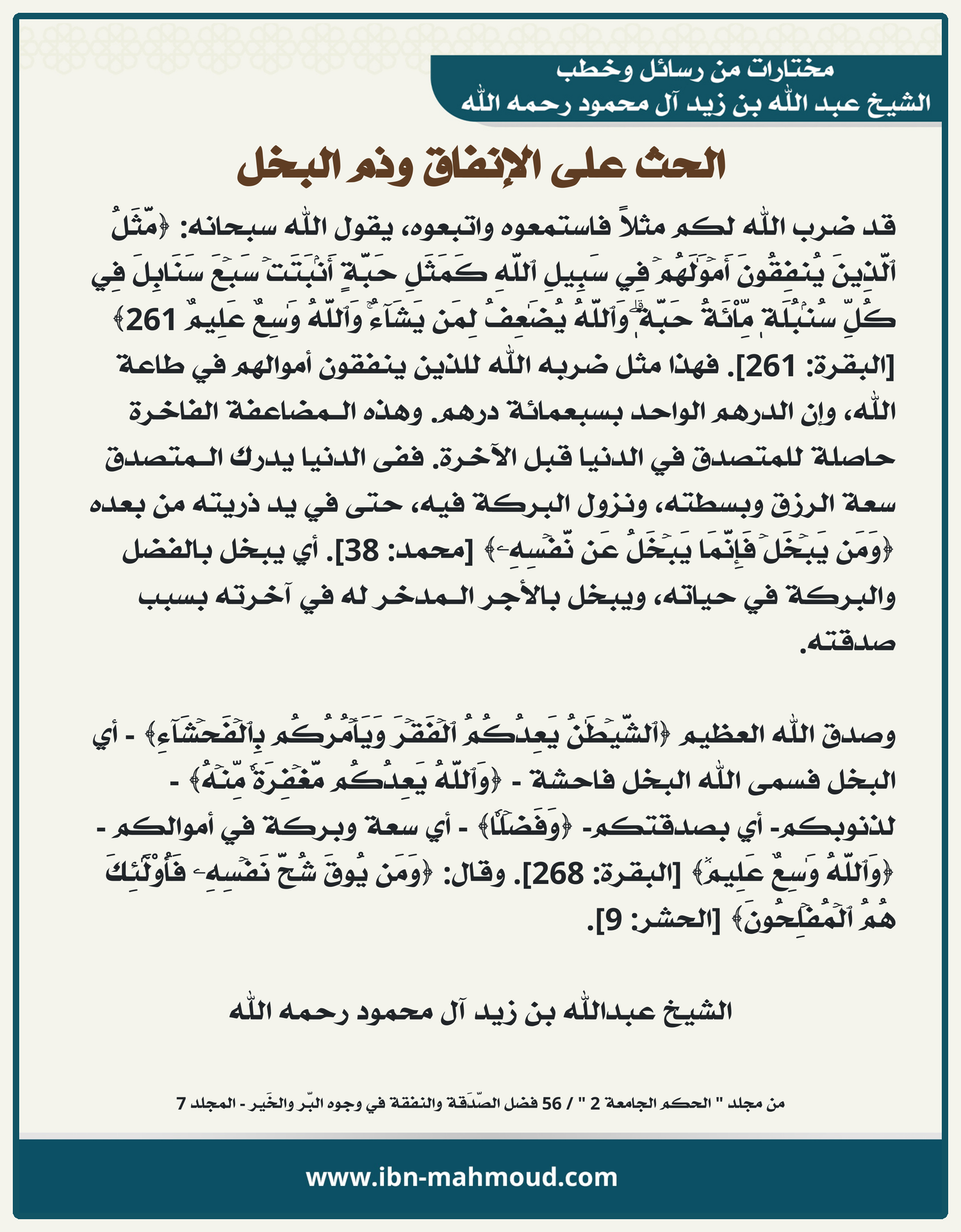 مختارات من رسائل وخطب
الشيخ عبد الله بن زيد آل محمود رحمه الله

الحث على الإنفاق وذم البخل

قد ضرب الله لكم مثلاً فاستمعوه واتبعوه، يقول الله سبحانه: ﴿مَّثَلُ ٱلَّذِينَ يُنفِقُونَ أَمۡوَٰلَهُمۡ فِي سَبِيلِ ٱللَّهِ كَمَثَلِ حَبَّةٍ أَنۢبَتَتۡ سَبۡعَ سَنَابِلَ فِي كُلِّ سُنۢبُلَةٖ مِّاْئَةُ حَبَّةٖۗ وَٱللَّهُ يُضَٰعِفُ لِمَن يَشَآءُۚ وَٱللَّهُ وَٰسِعٌ عَلِيمٌ 261﴾ [البقرة: 261]. فهذا مثل ضربه الله للذين ينفقون أموالهم في طاعة الله، وإن الدرهم الواحد بسبعمائة درهم. وهذه المضاعفة الفاخرة حاصلة للمتصدق في الدنيا قبل الآخرة. ففى الدنيا يدرك المتصدق سعة الرزق وبسطته، ونزول البركة فيه، حتى في يد ذريته من بعده ﴿وَمَن يَبۡخَلۡ فَإِنَّمَا يَبۡخَلُ عَن نَّفۡسِهِۦ﴾ [محمد: 38]. أي يبخل بالفضل والبركة في حياته، ويبخل بالأجر المدخر له في آخرته بسبب صدقته.

وصدق الله العظيم ﴿ٱلشَّيۡطَٰنُ يَعِدُكُمُ ٱلۡفَقۡرَ وَيَأۡمُرُكُم بِٱلۡفَحۡشَآءِ﴾ - أي البخل فسمى الله البخل فاحشة - ﴿وَٱللَّهُ يَعِدُكُم مَّغۡفِرَةٗ مِّنۡهُ﴾ - لذنوبكم- أي بصدقتكم- ﴿وَفَضۡلٗا﴾ - أي سعة وبركة في أموالكم - ﴿وَٱللَّهُ وَٰسِعٌ عَلِيمٞ﴾ [البقرة: 268]. وقال: ﴿وَمَن يُوقَ شُحَّ نَفۡسِهِۦ فَأُوْلَٰٓئِكَ هُمُ ٱلۡمُفۡلِحُونَ﴾ [الحشر: 9].

الشيخ عبدالله بن زيد آل محمود رحمه الله

من مجلد " الحكم الجامعة 2 " / 56 فضل الصّدَقة والنفقة في وجوه البّر والخَير - المجلد 7

www.ibn-mahmoud.com